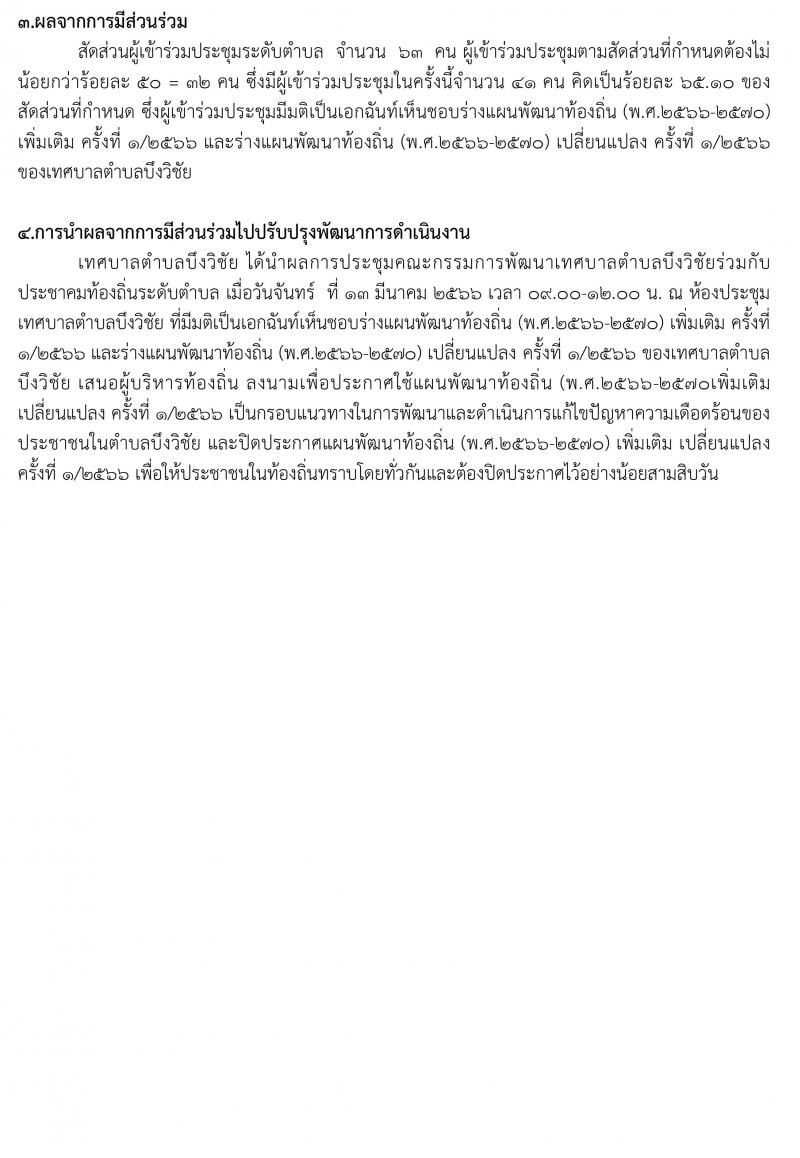 ๓.ผลจากการมีส่วนร่วม

สัดส่วนผู้เข้าร่วมประชุมระดับตำบล จำนวน ๖๓ คน ผู้เข้าร่วมประชุมตามสัดส่วนที่กำหนดต้องไม่น้อยกว่าร้อยละ ๕๐ = ๓๒ คน ซึ่งมีผู้เข้าร่วมประชุมในครั้งนี้จำนวน ๔๑ คน คิดเป็นร้อยละ ๖๕.๑๐ ของสัดส่วนที่กำหนด ซึ่งผู้เข้าร่วมประชุมมีมติเป็นเอกฉันท์เห็นชอบร่างแผนพัฒนาท้องถิ่น (พ.ศ.๒๕๖๖-๒๕๗๐) เพิ่มเติม ครั้งที่ ๑/๒๕๖๖ และร่างแผนพัฒนาท้องถิ่น (พ.ศ.๒๕๖๖-๒๕๗๐) เปลี่ยนแปลง ครั้งที่ ๑/๒๕๖๖ ของเทศบาลตำบลบึงวิชัย

๔.การนำผลจากการมีส่วนร่วมไปปรับปรุงพัฒนาการดำเนินงาน

เทศบาลตำบลบึงวิชัย ได้นำผลการประชุมคณะกรรมการพัฒนาเทศบาลตำบลบึงวิชัยร่วมกับประชาคมท้องถิ่นระดับตำบล เมื่อวันจันทร์ ที่ ๑๓ มีนาคม ๒๕๖๖ เวลา ๐๙.๐๐-๑๒.๐๐ น. ณ ห้องประชุมเทศบาลตำบลบึงวิชัย ที่มีมติเป็นเอกฉันท์เห็นชอบร่างแผนพัฒนาท้องถิ่น (พ.ศ.๒๕๖๖-๒๕๗๐) เพิ่มเติม ครั้งที่ ๑/๒๕๖๖ และร่างแผนพัฒนาท้องถิ่น (พ.ศ.๒๕๖๖-๒๕๗๐) เปลี่ยนแปลง ครั้งที่ ๑/๒๕๖๖ ของเทศบาลตำบลบึงวิชัย เสนอผู้บริหารท้องถิ่น ลงนามเพื่อประกาศใช้แผนพัฒนาท้องถิ่น (พ.ศ.๒๕๖๖-๒๕๗๐เพิ่มเติม เปลี่ยนแปลง ครั้งที่ ๑/๒๕๖๖ เป็นกรอบแนวทางในการพัฒนาและดำเนินการแก้ไขปัญหาความเดือดร้อนของประชาชนในตำบลบึงวิชัย และปิดประกาศแผนพัฒนาท้องถิ่น (พ.ศ.๒๕๖๖-๒๕๗๐) เพิ่มเติม เปลี่ยนแปลง ครั้งที่ ๑/๒๕๖๖ เพื่อให้ประชาชนในท้องถิ่นทราบโดยทั่วกันและต้องปิดประกาศไว้อย่างน้อยสามสิบวัน